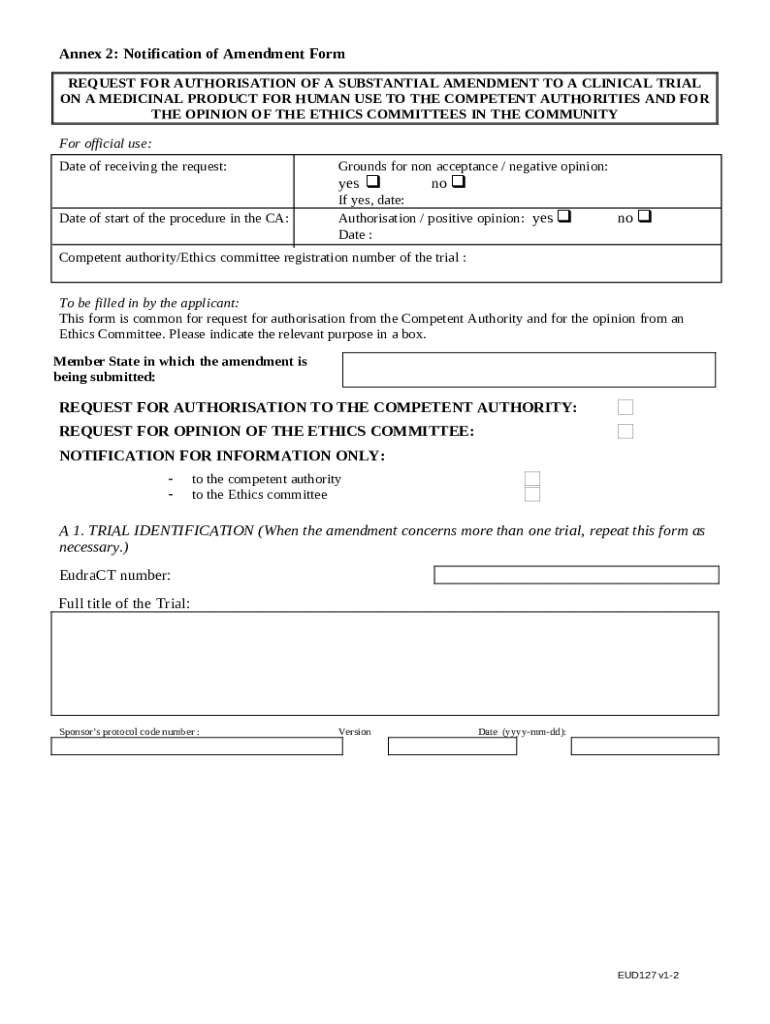 Annex 2: Notification of Amendment Form

REQUEST FOR AUTHORISATION OF A SUBSTANTIAL AMENDMENT TO A CLINICAL TRIAL ON A MEDICINAL PRODUCT FOR HUMAN USE TO THE COMPETENT AUTHORITIES AND FOR THE OPINION OF THE ETHICS COMMITTEES IN THE COMMUNITY

For official use:

| Date of receiving the request: | Grounds for non acceptance / negative opinion: yes ❑ no ❑ If yes, date: |
|---|---|
| Date of start of the procedure in the CA: | Authorisation / positive opinion: yes ❑ no ❑ Date : |
| Competent authority/Ethics committee registration number of the trial : | |

To be filled in by the applicant:
This form is common for request for authorisation from the Competent Authority and for the opinion from an Ethics Committee. Please indicate the relevant purpose in a box.

Member State in which the amendment is being submitted:

REQUEST FOR AUTHORISATION TO THE COMPETENT AUTHORITY:
REQUEST FOR OPINION OF THE ETHICS COMMITTEE:
NOTIFICATION FOR INFORMATION ONLY:
- to the competent authority
- to the Ethics committee

A 1. TRIAL IDENTIFICATION (When the amendment concerns more than one trial, repeat this form as necessary.)

EudraCT number:

Full title of the Trial:

Sponsor's protocol code number : Version Date (yyyy-mm-dd):

EUD127 v1-2